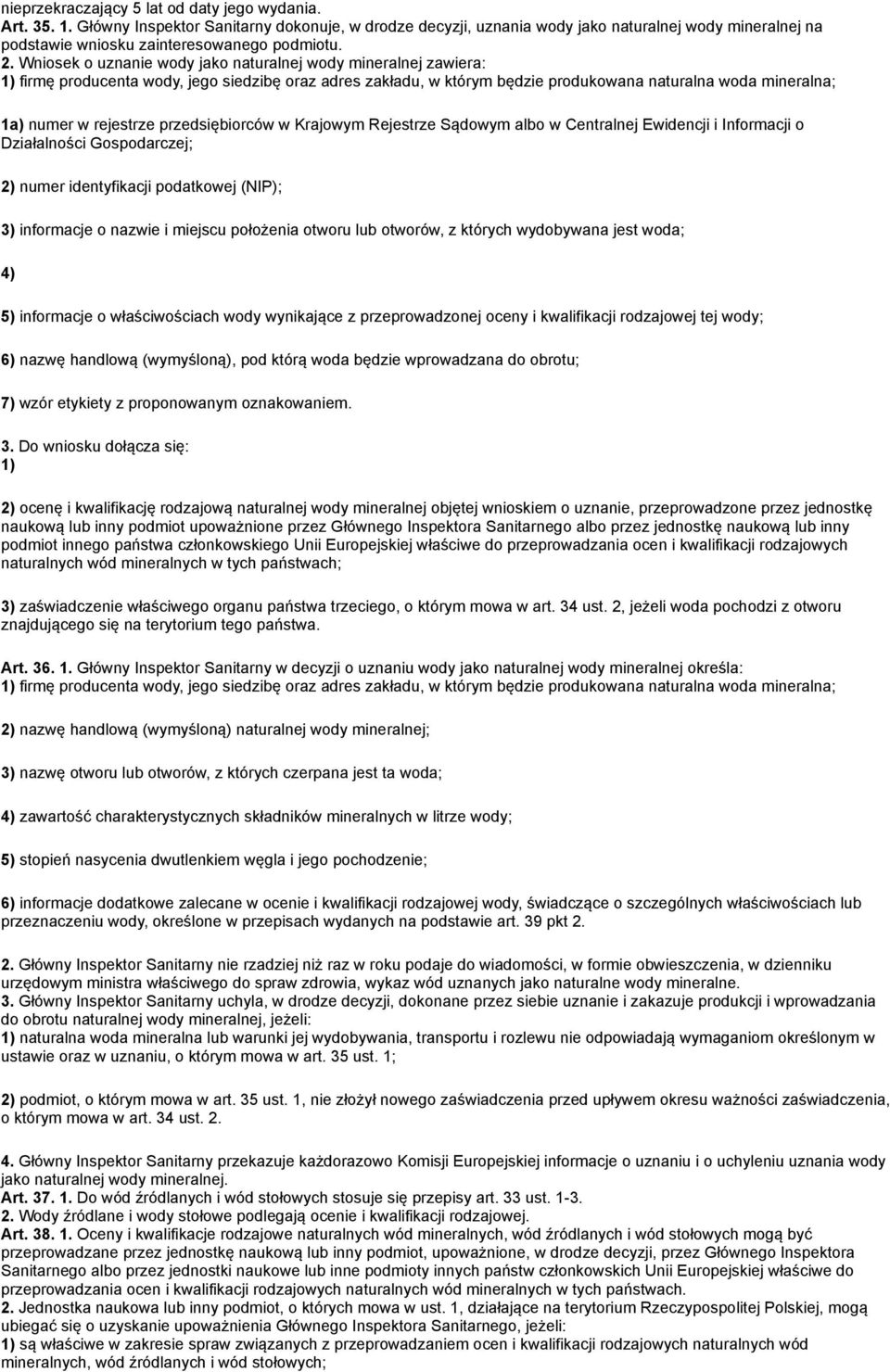 nieprzekraczający 5 lat od daty jego wydania.
Art. 35. 1. Główny Inspektor Sanitarny dokonuje, w drodze decyzji, uznania wody jako naturalnej wody mineralnej na podstawie wniosku zainteresowanego podmiotu.
2. Wniosek o uznanie wody jako naturalnej wody mineralnej zawiera:
1) firmę producenta wody, jego siedzibę oraz adres zakładu, w którym będzie produkowana naturalna woda mineralna;

1a) numer w rejestrze przedsiębiorców w Krajowym Rejestrze Sądowym albo w Centralnej Ewidencji i Informacji o Działalności Gospodarczej;

2) numer identyfikacji podatkowej (NIP);

3) informacje o nazwie i miejscu położenia otworu lub otworów, z których wydobywana jest woda;

4)

5) informacje o właściwościach wody wynikające z przeprowadzonej oceny i kwalifikacji rodzajowej tej wody;

6) nazwę handlową (wymyśloną), pod którą woda będzie wprowadzana do obrotu;

7) wzór etykiety z proponowanym oznakowaniem.

3. Do wniosku dołącza się:
1)

2) ocenę i kwalifikację rodzajową naturalnej wody mineralnej objętej wnioskiem o uznanie, przeprowadzone przez jednostkę naukową lub inny podmiot upoważnione przez Głównego Inspektora Sanitarnego albo przez jednostkę naukową lub inny podmiot innego państwa członkowskiego Unii Europejskiej właściwe do przeprowadzania ocen i kwalifikacji rodzajowych naturalnych wód mineralnych w tych państwach;

3) zaświadczenie właściwego organu państwa trzeciego, o którym mowa w art. 34 ust. 2, jeżeli woda pochodzi z otworu znajdującego się na terytorium tego państwa.

Art. 36. 1. Główny Inspektor Sanitarny w decyzji o uznaniu wody jako naturalnej wody mineralnej określa:
1) firmę producenta wody, jego siedzibę oraz adres zakładu, w którym będzie produkowana naturalna woda mineralna;

2) nazwę handlową (wymyśloną) naturalnej wody mineralnej;

3) nazwę otworu lub otworów, z których czerpana jest ta woda;

4) zawartość charakterystycznych składników mineralnych w litrze wody;

5) stopień nasycenia dwutlenkiem węgla i jego pochodzenie;

6) informacje dodatkowe zalecane w ocenie i kwalifikacji rodzajowej wody, świadczące o szczególnych właściwościach lub przeznaczeniu wody, określone w przepisach wydanych na podstawie art. 39 pkt 2.

2. Główny Inspektor Sanitarny nie rzadziej niż raz w roku podaje do wiadomości, w formie obwieszczenia, w dzienniku urzędowym ministra właściwego do spraw zdrowia, wykaz wód uznanych jako naturalne wody mineralne.
3. Główny Inspektor Sanitarny uchyla, w drodze decyzji, dokonane przez siebie uznanie i zakazuje produkcji i wprowadzania do obrotu naturalnej wody mineralnej, jeżeli:
1) naturalna woda mineralna lub warunki jej wydobywania, transportu i rozlewu nie odpowiadają wymaganiom określonym w ustawie oraz w uznaniu, o którym mowa w art. 35 ust. 1;

2) podmiot, o którym mowa w art. 35 ust. 1, nie złożył nowego zaświadczenia przed upływem okresu ważności zaświadczenia, o którym mowa w art. 34 ust. 2.

4. Główny Inspektor Sanitarny przekazuje każdorazowo Komisji Europejskiej informacje o uznaniu i o uchyleniu uznania wody jako naturalnej wody mineralnej.
Art. 37. 1. Do wód źródlanych i wód stołowych stosuje się przepisy art. 33 ust. 1-3.
2. Wody źródlane i wody stołowe podlegają ocenie i kwalifikacji rodzajowej.
Art. 38. 1. Oceny i kwalifikacje rodzajowe naturalnych wód mineralnych, wód źródlanych i wód stołowych mogą być przeprowadzane przez jednostkę naukową lub inny podmiot, upoważnione, w drodze decyzji, przez Głównego Inspektora Sanitarnego albo przez jednostki naukowe lub inne podmioty innych państw członkowskich Unii Europejskiej właściwe do przeprowadzania ocen i kwalifikacji rodzajowych naturalnych wód mineralnych w tych państwach.
2. Jednostka naukowa lub inny podmiot, o których mowa w ust. 1, działające na terytorium Rzeczypospolitej Polskiej, mogą ubiegać się o uzyskanie upoważnienia Głównego Inspektora Sanitarnego, jeżeli:
1) są właściwe w zakresie spraw związanych z przeprowadzaniem ocen i kwalifikacji rodzajowych naturalnych wód mineralnych, wód źródlanych i wód stołowych;